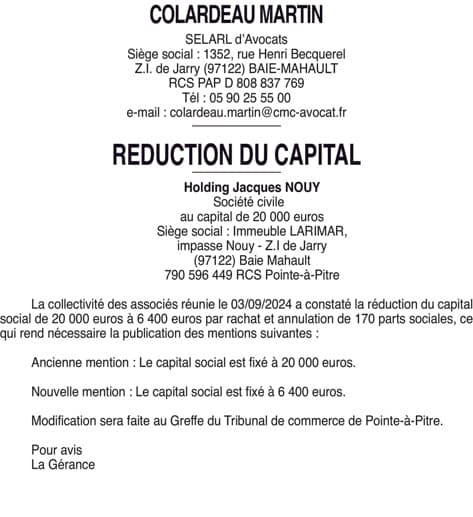 COLARDEAU MARTIN

SELARL d'Avocats
Siège social : 1352, rue Henri Becquerel
Z.I. de Jarry (97122) BAIE-MAHAULT
RCS PAP D 808 837 769
Tél : 05 90 25 55 00
e-mail : colardeau.martin@cmc-avocat.fr

REDUCTION DU CAPITAL

Holding Jacques NOUY
Société civile
au capital de 20 000 euros
Siège social : Immeuble LARIMAR,
impasse Nouy - Z.I de Jarry
(97122) Baie Mahault
790 596 449 RCS Pointe-à-Pitre

La collectivité des associés réunie le 03/09/2024 a constaté la réduction du capital social de 20 000 euros à 6 400 euros par rachat et annulation de 170 parts sociales, ce qui rend nécessaire la publication des mentions suivantes :

Ancienne mention : Le capital social est fixé à 20 000 euros.

Nouvelle mention : Le capital social est fixé à 6 400 euros.

Modification sera faite au Greffe du Tribunal de commerce de Pointe-à-Pitre.

Pour avis
La Gérance